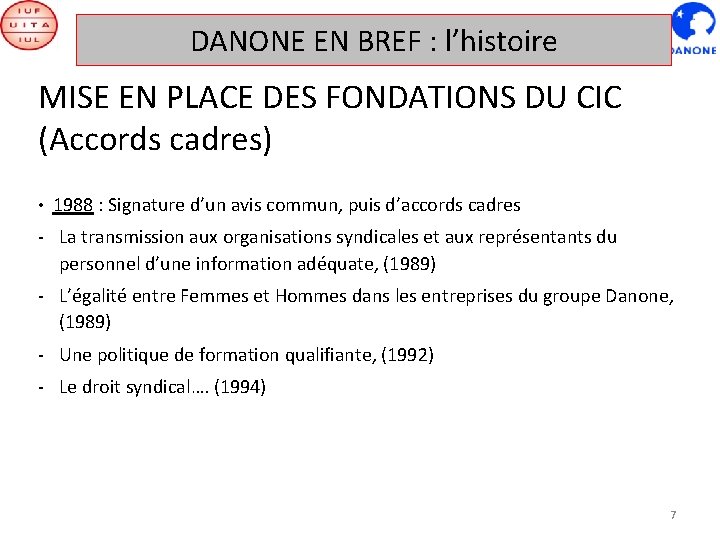 IUF
UITA
IUL

DANONE EN BREF : l’histoire

DANONE

MISE EN PLACE DES FONDATIONS DU CIC (Accords cadres)

• 1988 : Signature d’un avis commun, puis d’accords cadres

- La transmission aux organisations syndicales et aux représentants du personnel d’une information adéquate, (1989)

- L’égalité entre Femmes et Hommes dans les entreprises du groupe Danone, (1989)

- Une politique de formation qualifiante, (1992)

- Le droit syndical…. (1994)

7